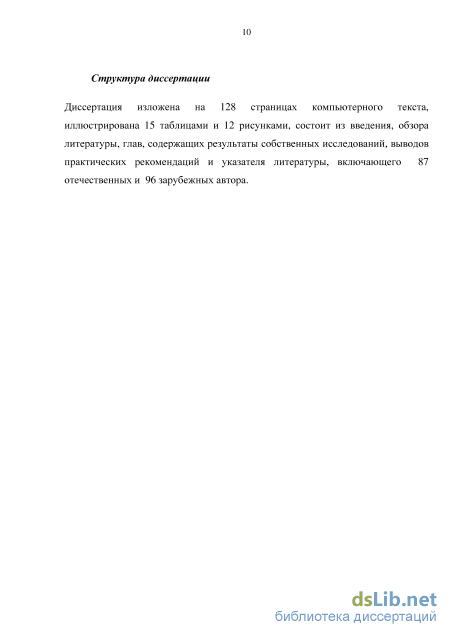 10

Структура диссертации

Диссертация изложена на 128 страницах компьютерного текста, иллюстрирована 15 таблицами и 12 рисунками, состоит из введения, обзора литературы, глав, содержащих результаты собственных исследований, выводов практических рекомендаций и указателя литературы, включающего 87 отечественных и 96 зарубежных автора.

dsLib.net
библиотека диссертаций